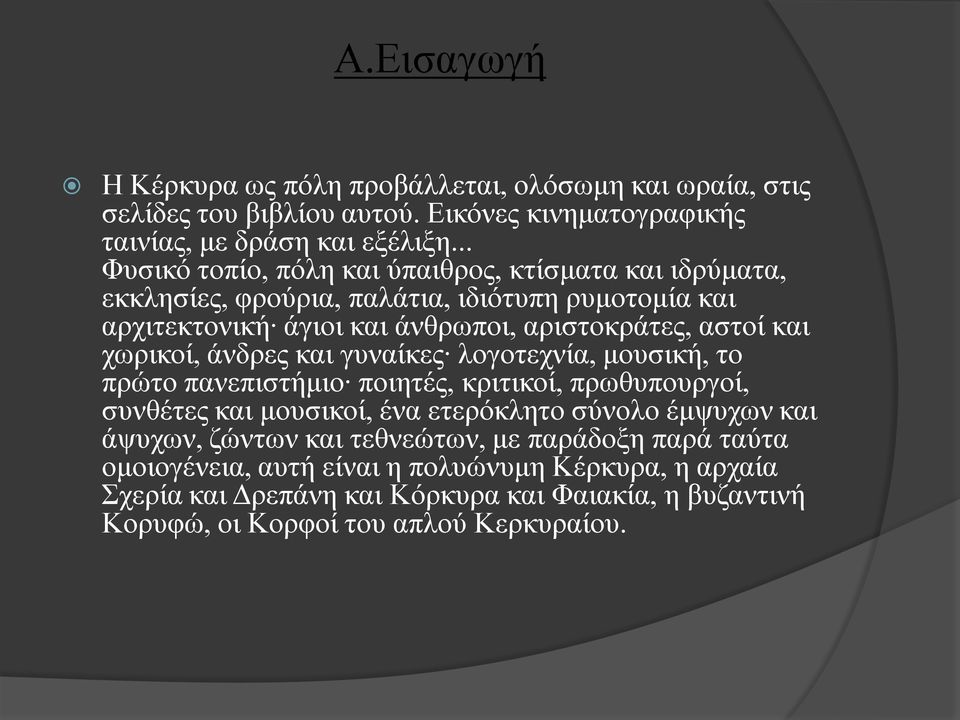 Α.Εισαγωγή

Η Κέρκυρα ως πόλη προβάλλεται, ολόσωμη και ωραία, στις σελίδες του βιβλίου αυτού. Εικόνες κινηματογραφικής ταινίας, με δράση και εξέλιξη...
Φυσικό τοπίο, πόλη και ύπαιθρος, κτίσματα και ιδρύματα, εκκλησίες, φρούρια, παλάτια, ιδιότυπη ρυμοτομία και αρχιτεκτονική· άγιοι και άνθρωποι, αριστοκράτες, αστοί και χωρικοί, άνδρες και γυναίκες· λογοτεχνία, μουσική, το πρώτο πανεπιστήμιο· ποιητές, κριτικοί, πρωθυπουργοί, συνθέτες και μουσικοί, ένα ετερόκλητο σύνολο έμψυχων και άψυχων, ζώντων και τεθνεώτων, με παράδοξη παρά ταύτα ομοιογένεια, αυτή είναι η πολυώνυμη Κέρκυρα, η αρχαία Σχερία και Δρεπάνη και Κόρκυρα και Φαιακία, η βυζαντινή Κορυφώ, οι Κορφοί του απλού Κερκυραίου.